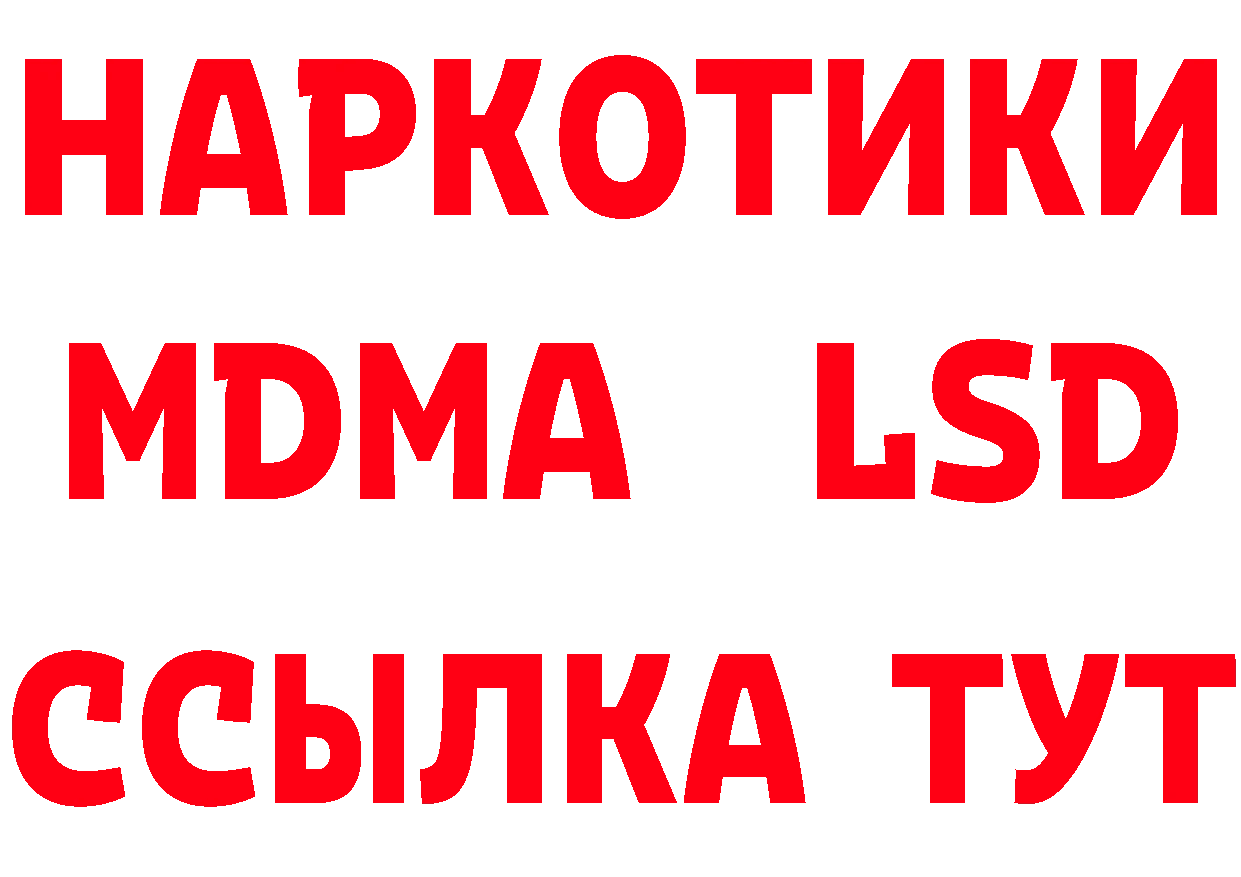 НАРКОТИКИ
MDMA LSD
ССЫЛКА ТУТ